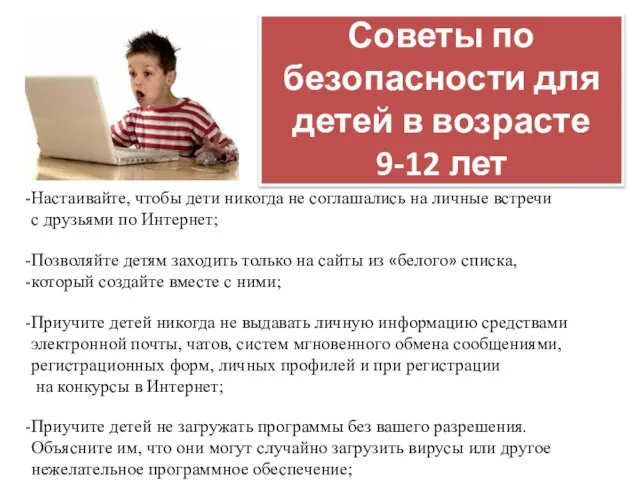 Советы по безопасности для детей в возрасте 9-12 лет

-Настаивайте, чтобы дети никогда не соглашались на личные встречи с друзьями по Интернет;

-Позволяйте детям заходить только на сайты из «белого» списка,
-который создайте вместе с ними;

-Приучите детей никогда не выдавать личную информацию средствами электронной почты, чатов, систем мгновенного обмена сообщениями, регистрационных форм, личных профилей и при регистрации на конкурсы в Интернет;

-Приучите детей не загружать программы без вашего разрешения. Объясните им, что они могут случайно загрузить вирусы или другое нежелательное программное обеспечение;